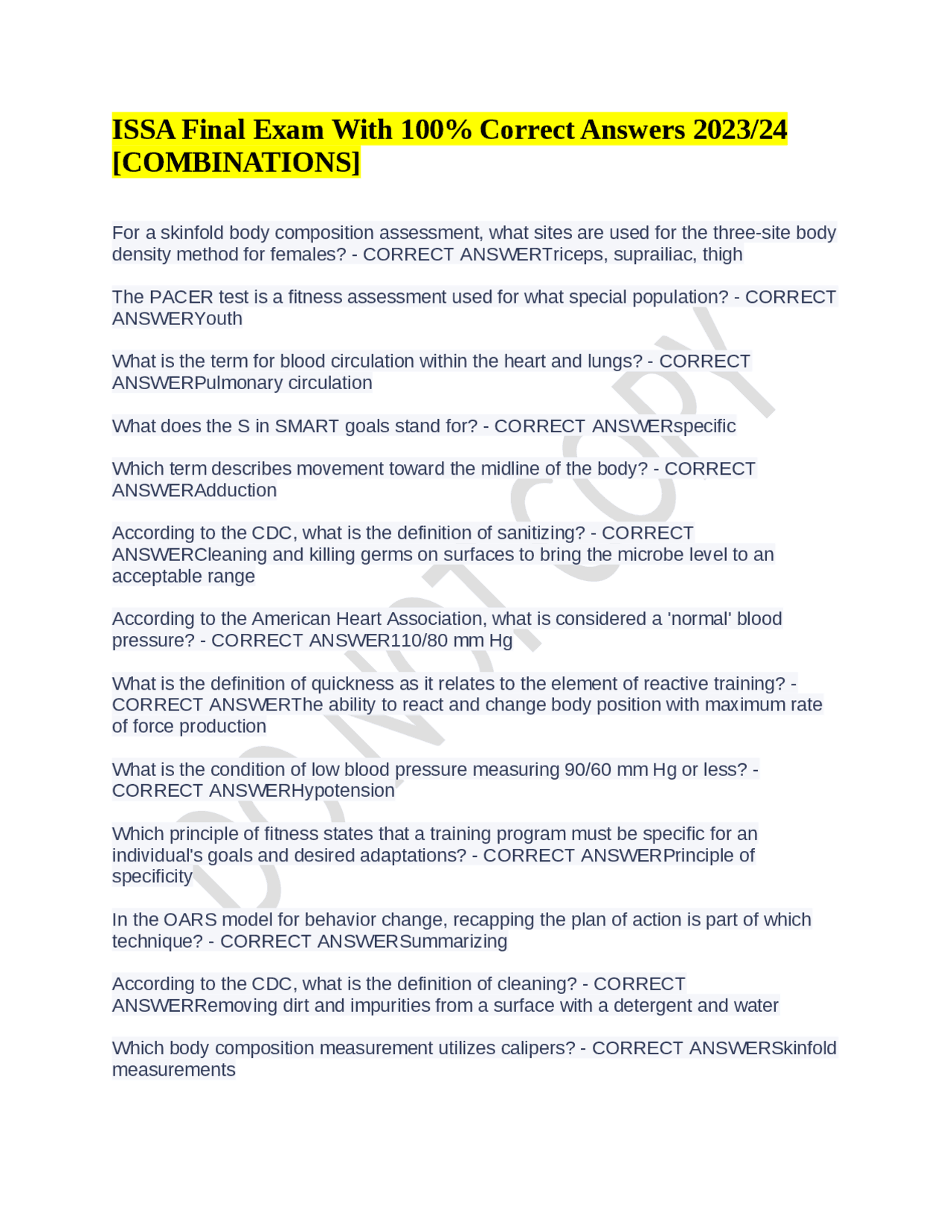 ISSA Final Exam With 100% Correct Answers 2023/24 [COMBINATIONS]

For a skinfold body composition assessment, what sites are used for the three-site body density method for females? - CORRECT ANSWERTriceps, suprailiac, thigh

The PACER test is a fitness assessment used for what special population? - CORRECT ANSWERYouth

What is the term for blood circulation within the heart and lungs? - CORRECT ANSWERPulmonary circulation

What does the S in SMART goals stand for? - CORRECT ANSWERspecific

Which term describes movement toward the midline of the body? - CORRECT ANSWERAdduction

According to the CDC, what is the definition of sanitizing? - CORRECT ANSWERCleaning and killing germs on surfaces to bring the microbe level to an acceptable range

According to the American Heart Association, what is considered a 'normal' blood pressure? - CORRECT ANSWER110/80 mm Hg

What is the definition of quickness as it relates to the element of reactive training? - CORRECT ANSWERThe ability to react and change body position with maximum rate of force production

What is the condition of low blood pressure measuring 90/60 mm Hg or less? - CORRECT ANSWERHypotension

Which principle of fitness states that a training program must be specific for an individual's goals and desired adaptations? - CORRECT ANSWERPrinciple of specificity

In the OARS model for behavior change, recapping the plan of action is part of which technique? - CORRECT ANSWERSummarizing

According to the CDC, what is the definition of cleaning? - CORRECT ANSWERRemoving dirt and impurities from a surface with a detergent and water

Which body composition measurement utilizes calipers? - CORRECT ANSWERSkinfold measurements

DO NOT COPY